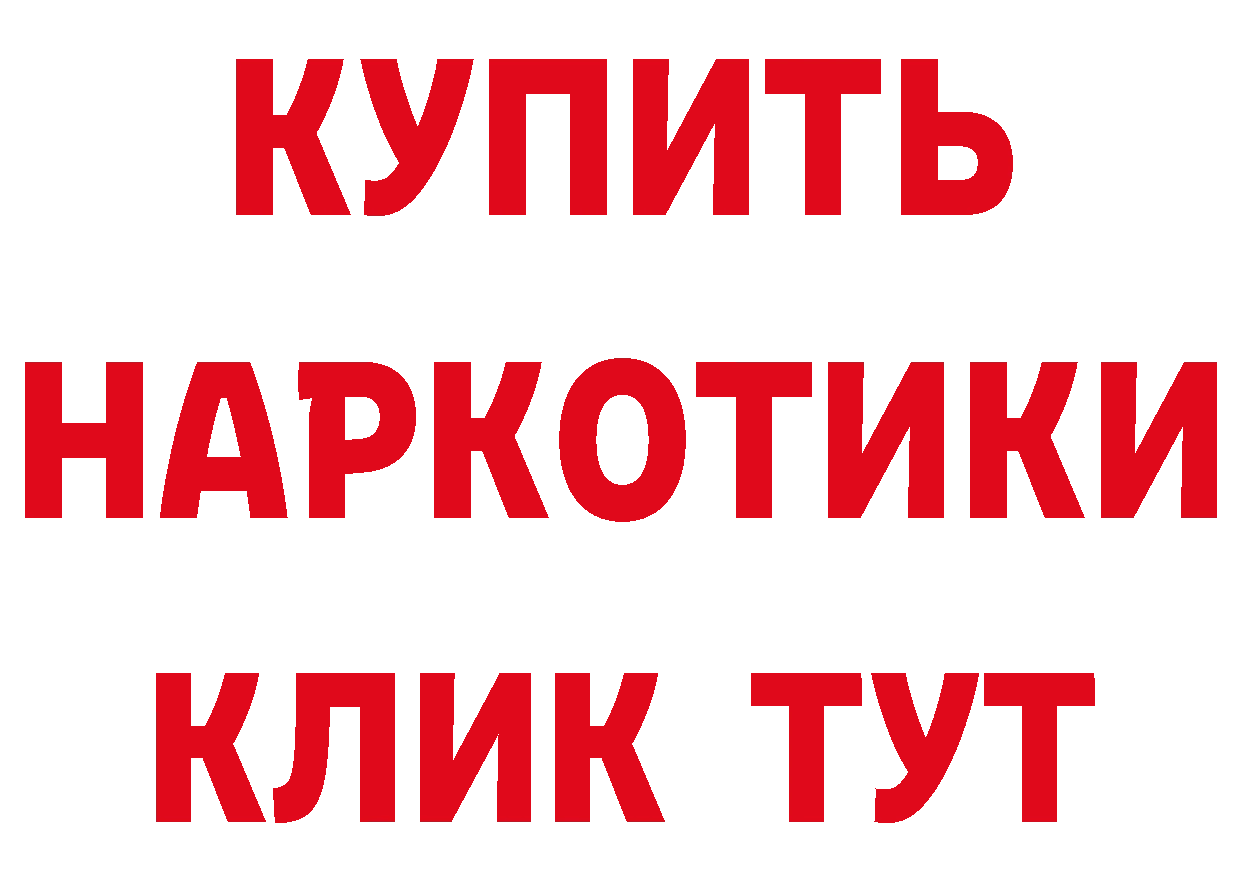 КУПИТЬ

НАРКОТИКИ

КЛИК ТУТ